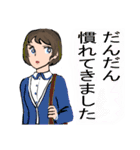 だんだん
慣れてきました